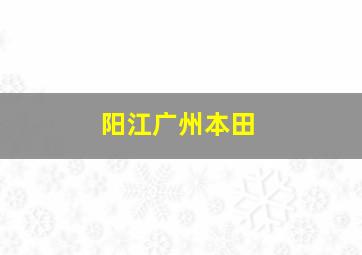 阳江广州本田